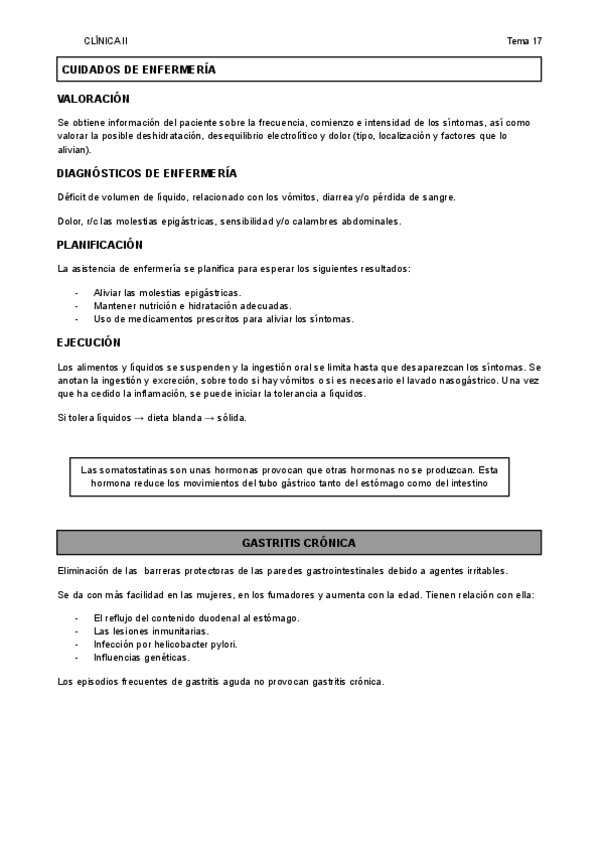 CLÍNICA II

Tema 17

CUIDADOS DE ENFERMERÍA

VALORACIÓN

Se obtiene información del paciente sobre la frecuencia, comienzo e intensidad de los síntomas, así como valorar la posible deshidratación, desequilibrio electrolítico y dolor (tipo, localización y factores que lo alivian).

DIAGNÓSTICOS DE ENFERMERÍA

Déficit de volumen de líquido, relacionado con los vómitos, diarrea y/o pérdida de sangre.

Dolor, r/c las molestias epigástricas, sensibilidad y/o calambres abdominales.

PLANIFICACIÓN

La asistencia de enfermería se planifica para esperar los siguientes resultados:

- Aliviar las molestias epigástricas.
- Mantener nutrición e hidratación adecuadas.
- Uso de medicamentos prescritos para aliviar los síntomas.

EJECUCIÓN

Los alimentos y líquidos se suspenden y la ingestión oral se limita hasta que desaparezcan los síntomas. Se anotan la ingestión y excreción, sobre todo si hay vómitos o si es necesario el lavado nasogástrico. Una vez que ha cedido la inflamación, se puede iniciar la tolerancia a líquidos.

Si tolera líquidos → dieta blanda → sólida.

Las somatostatinas son unas hormonas provocan que otras hormonas no se produzcan. Esta hormona reduce los movimientos del tubo gástrico tanto del estómago como del intestino

GASTRITIS CRÓNICA

Eliminación de las barreras protectoras de las paredes gastrointestinales debido a agentes irritables.

Se da con más facilidad en las mujeres, en los fumadores y aumenta con la edad. Tienen relación con ella:

- El reflujo del contenido duodenal al estómago.
- Las lesiones inmunitarias.
- Infección por helicobacter pylori.
- Influencias genéticas.

Los episodios frecuentes de gastritis aguda no provocan gastritis crónica.